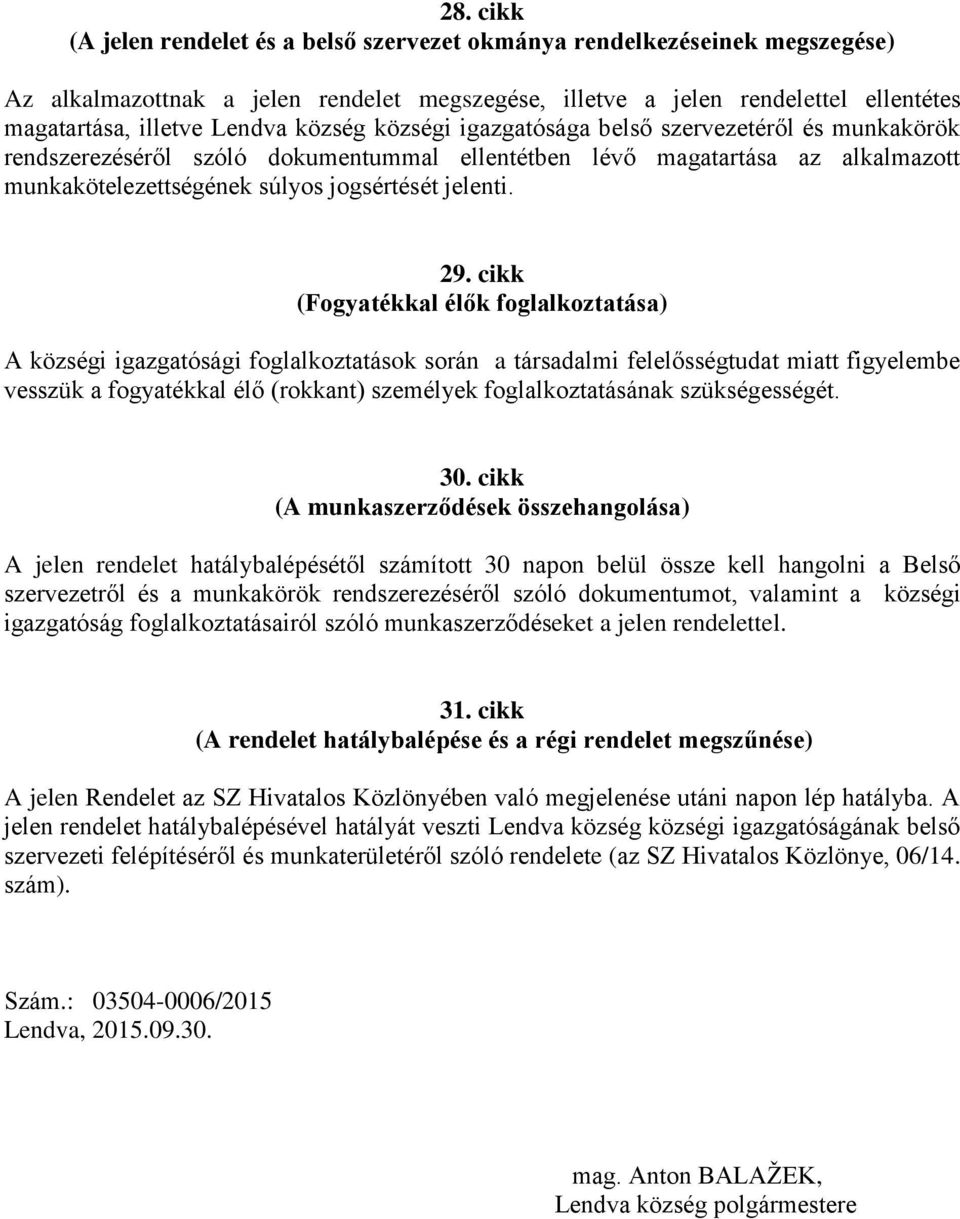 28. cikk
(A jelen rendelet és a belső szervezet okmánya rendelkezéseinek megszegése)

Az alkalmazottnak a jelen rendelet megszegése, illetve a jelen rendelettel ellentétes magatartása, illetve Lendva község községi igazgatósága belső szervezetéről és munkakörök rendszerezéséről szóló dokumentummal ellentétben lévő magatartása az alkalmazott munkakötelezettségének súlyos jogsértését jelenti.

29. cikk
(Fogyatékkal élők foglalkoztatása)

A községi igazgatósági foglalkoztatások során a társadalmi felelősségtudat miatt figyelembe vesszük a fogyatékkal élő (rokkant) személyek foglalkoztatásának szükségességét.

30. cikk
(A munkaszerződések összehangolása)

A jelen rendelet hatálybalépésétől számított 30 napon belül össze kell hangolni a Belső szervezetről és a munkakörök rendszerezéséről szóló dokumentumot, valamint a községi igazgatóság foglalkoztatásairól szóló munkaszerződéseket a jelen rendelettel.

31. cikk
(A rendelet hatálybalépése és a régi rendelet megszűnése)

A jelen Rendelet az SZ Hivatalos Közlönyében való megjelenése utáni napon lép hatályba. A jelen rendelet hatálybalépésével hatályát veszti Lendva község községi igazgatóságának belső szervezeti felépítéséről és munkaterületéről szóló rendelete (az SZ Hivatalos Közlönye, 06/14. szám).

Szám.: 03504-0006/2015
Lendva, 2015.09.30.

mag. Anton BALAŽEK,
Lendva község polgármestere